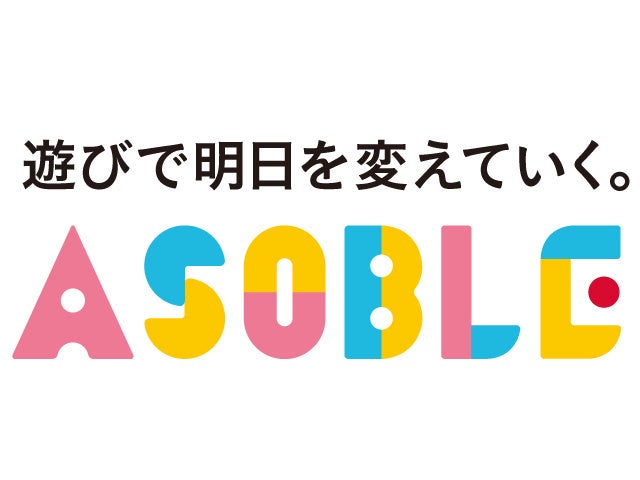 遊びで明日を変えていく。

ASOBLE